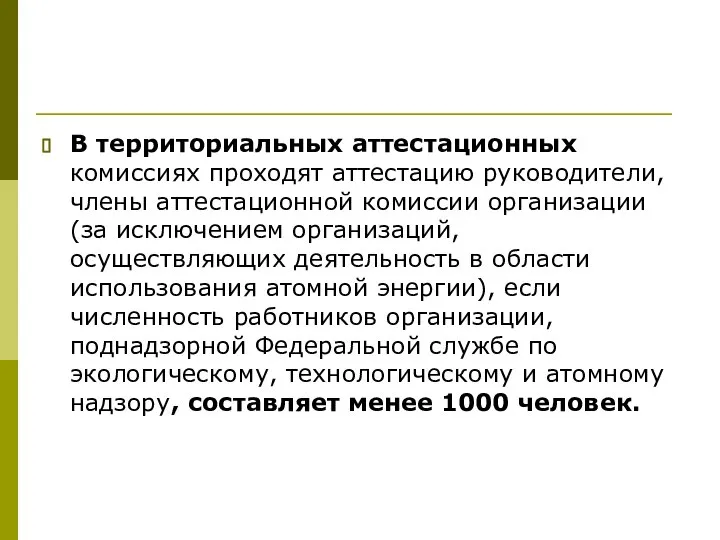 В территориальных аттестационных комиссиях проходят аттестацию руководители, члены аттестационной комиссии организации (за исключением организаций, осуществляющих деятельность в области использования атомной энергии), если численность работников организации, поднадзорной Федеральной службе по экологическому, технологическому и атомному надзору, составляет менее 1000 человек.